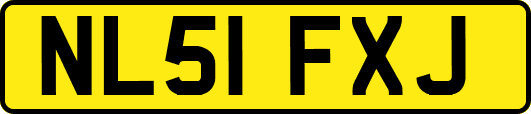 NL51 FXJ